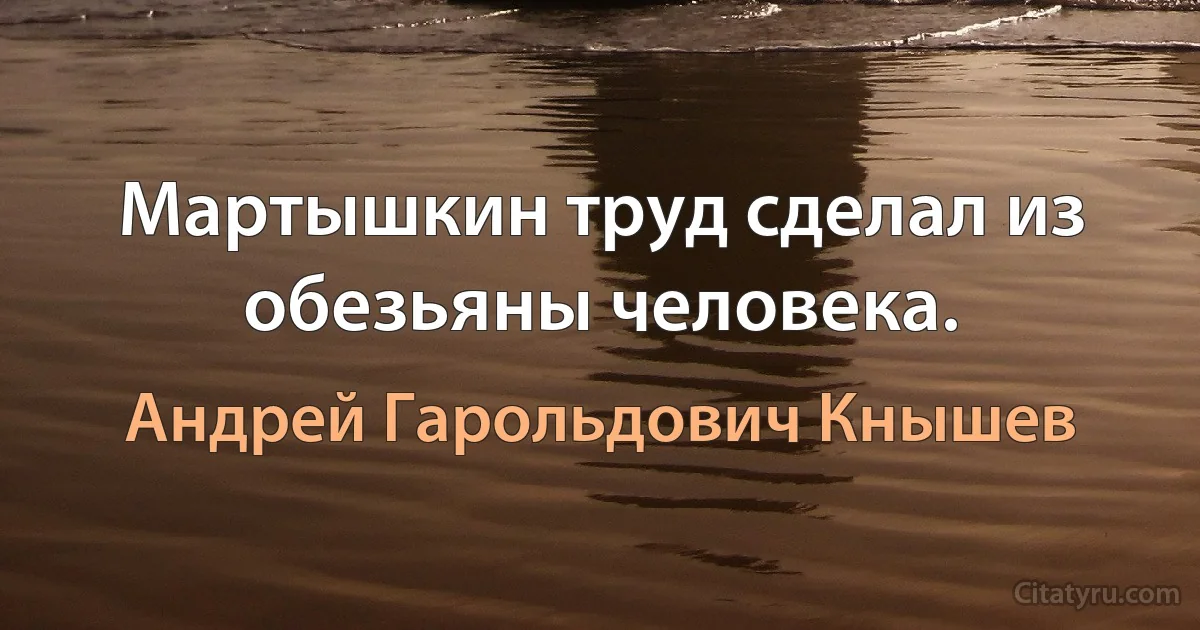 Мартышкин труд сделал из обезьяны человека.

Андрей Гарольдович Кнышев

Citatyru.com